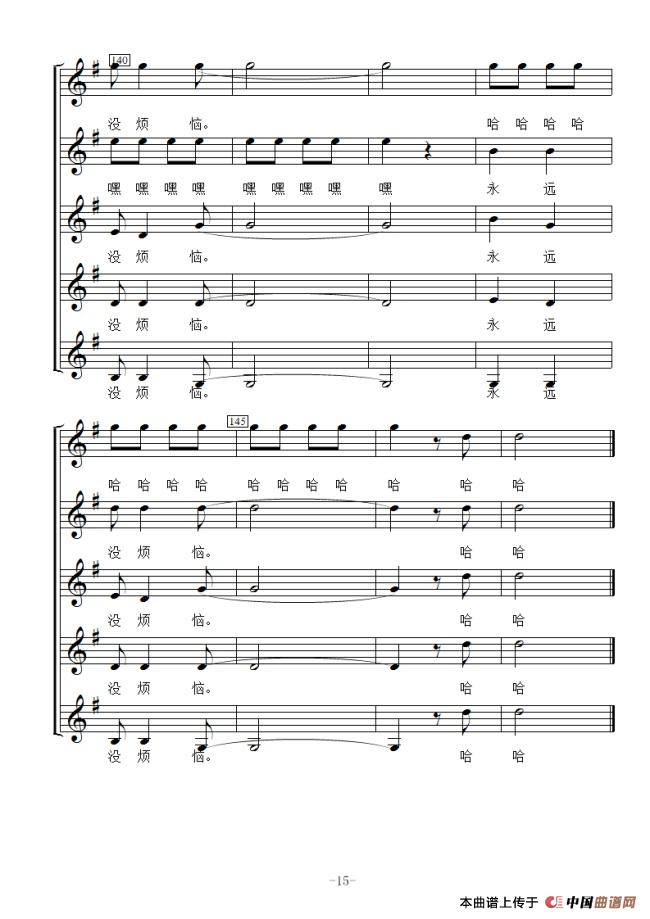 140

没 烦 恼。 哈 哈 哈 哈

嘿 嘿 嘿 嘿 嘿 嘿 嘿 嘿 嘿 永 远

没 烦 恼。 永 远

没 烦 恼。 永 远

没 烦 恼。 永 远

145

哈 哈 哈 哈 哈 哈 哈 哈 哈 哈 哈

没 烦 恼。 哈 哈

没 烦 恼。 哈 哈

没 烦 恼。 哈 哈

没 烦 恼。 哈 哈

-15-

本曲谱上传于 中国曲谱网